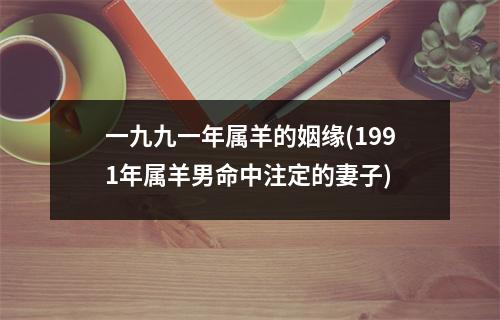 一九九一年属羊的姻缘(1991年属羊男命中注定的妻子)